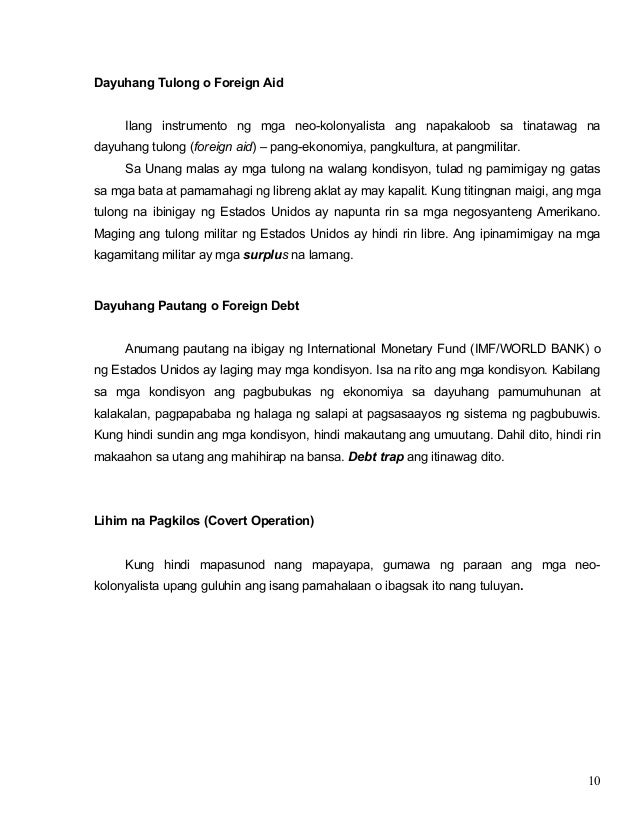 Dayuhang Tulong o Foreign Aid

Ilang instrumento ng mga neo-kolonyalista ang napakaloob sa tinatawag na dayuhang tulong (foreign aid) – pang-ekonomiya, pangkultura, at pangmilitar.

Sa Unang malas ay mga tulong na walang kondisyon, tulad ng pamimigay ng gatas sa mga bata at pamamahagi ng libreng aklat ay may kapalit. Kung titingnan maigi, ang mga tulong na ibinigay ng Estados Unidos ay napunta rin sa mga negosyanteng Amerikano. Maging ang tulong militar ng Estados Unidos ay hindi rin libre. Ang ipinamimigay na mga kagamitang militar ay mga surplus na lamang.

Dayuhang Pautang o Foreign Debt

Anumang pautang na ibigay ng International Monetary Fund (IMF/WORLD BANK) o ng Estados Unidos ay laging may mga kondisyon. Isa na rito ang mga kondisyon. Kabilang sa mga kondisyon ang pagbubukas ng ekonomiya sa dayuhang pamumuhunan at kalakalan, pagpapababa ng halaga ng salapi at pagsasaayos ng sistema ng pagbubuwis. Kung hindi sundin ang mga kondisyon, hindi makautang ang umuutang. Dahil dito, hindi rin makaahon sa utang ang mahihirap na bansa. Debt trap ang itinawag dito.

Lihim na Pagkilos (Covert Operation)

Kung hindi mapasunod nang mapayapa, gumawa ng paraan ang mga neo-kolonyalista upang guluhin ang isang pamahalaan o ibagsak ito nang tuluyan.

10